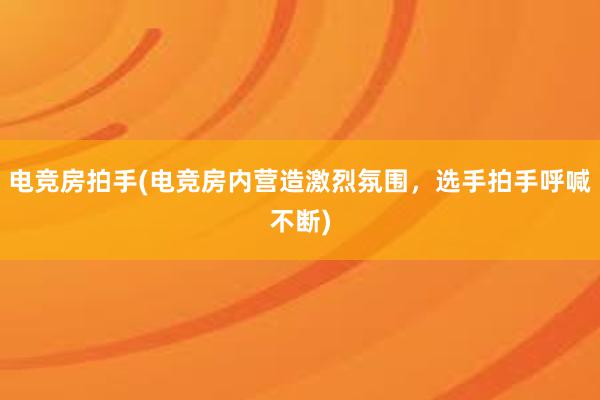 电竞房拍手(电竞房内营造激烈氛围，选手拍手呼喊不断)